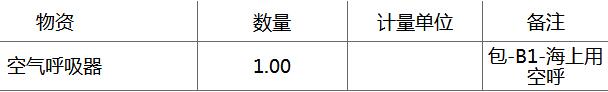 | 物资 | 数量 | 计量单位 | 备注 |
|---|---|---|---|
| 空气呼吸器 | 1.00 |  | 包-B1-海上用空呼 |